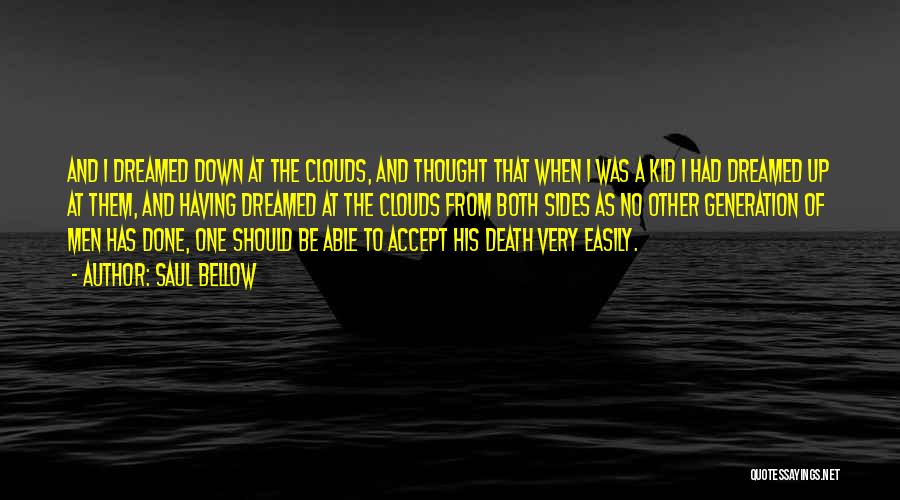 AND I DREAMED DOWN AT THE CLOUDS, AND THOUGHT THAT WHEN I WAS A KID I HAD DREAMED UP AT THEM, AND HAVING DREAMED AT THE CLOUDS FROM BOTH SIDES AS NO OTHER GENERATION OF MEN HAS DONE, ONE SHOULD BE ABLE TO ACCEPT HIS DEATH VERY EASILY.

- AUTHOR: SAUL BELLOW

QUOTESSAYINGS.NET